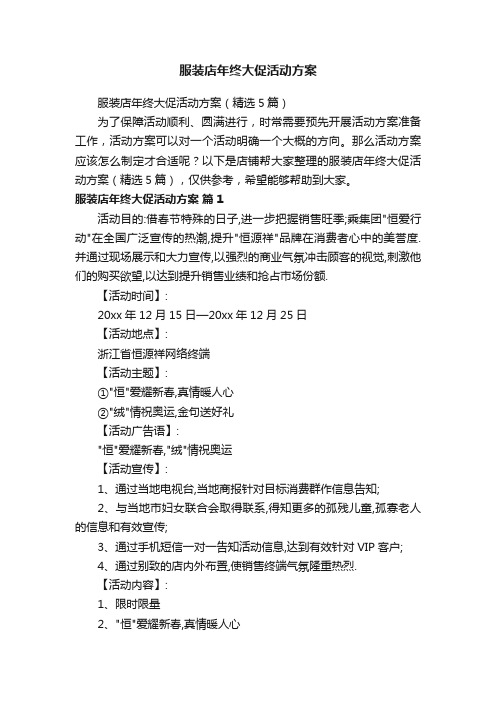 服装店年终大促活动方案

服装店年终大促活动方案（精选5篇）

为了保障活动顺利、圆满进行，时常需要预先开展活动方案准备工作，活动方案可以对一个活动明确一个大概的方向。那么活动方案应该怎么制定才合适呢？以下是店铺帮大家整理的服装店年终大促活动方案（精选5篇），仅供参考，希望能够帮助到大家。

服装店年终大促活动方案 篇1

活动目的:借春节特殊的日子,进一步把握销售旺季;乘集团"恒爱行动"在全国广泛宣传的热潮,提升"恒源祥"品牌在消费者心中的美誉度.并通过现场展示和大力宣传,以强烈的商业气氛冲击顾客的视觉,刺激他们的购买欲望,以达到提升销售业绩和抢占市场份额.

【活动时间】:

20xx年12月15日—20xx年12月25日

【活动地点】:

浙江省恒源祥网络终端

【活动主题】:

①"恒"爱耀新春,真情暖人心

②"绒"情祝奥运,金句送好礼

【活动广告语】:

"恒"爱耀新春,"绒"情祝奥运

【活动宣传】:

1、通过当地电视台,当地商报针对目标消费群作信息告知;

2、与当地市妇女联合会取得联系,得知更多的孤残儿童,孤寡老人的信息和有效宣传;

3、通过手机短信一对一告知活动信息,达到有效针对VIP客户;

4、通过别致的店内外布置,使销售终端气氛隆重热烈.

【活动内容】:

1、限时限量

2、"恒"爱耀新春,真情暖人心